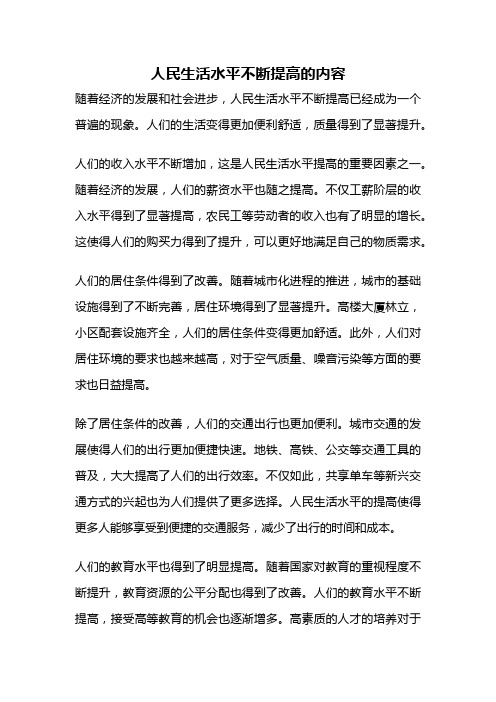 人民生活水平不断提高的内容

随着经济的发展和社会进步，人民生活水平不断提高已经成为一个普遍的现象。人们的生活变得更加便利舒适，质量得到了显著提升。

人们的收入水平不断增加，这是人民生活水平提高的重要因素之一。随着经济的发展，人们的薪资水平也随之提高。不仅工薪阶层的收入水平得到了显著提高，农民工等劳动者的收入也有了明显的增长。这使得人们的购买力得到了提升，可以更好地满足自己的物质需求。

人们的居住条件得到了改善。随着城市化进程的推进，城市的基础设施得到了不断完善，居住环境得到了显著提升。高楼大厦林立，小区配套设施齐全，人们的居住条件变得更加舒适。此外，人们对居住环境的要求也越来越高，对于空气质量、噪音污染等方面的要求也日益提高。

除了居住条件的改善，人们的交通出行也更加便利。城市交通的发展使得人们的出行更加便捷快速。地铁、高铁、公交等交通工具的普及，大大提高了人们的出行效率。不仅如此，共享单车等新兴交通方式的兴起也为人们提供了更多选择。人民生活水平的提高使得更多人能够享受到便捷的交通服务，减少了出行的时间和成本。

人们的教育水平也得到了明显提高。随着国家对教育的重视程度不断提升，教育资源的公平分配也得到了改善。人们的教育水平不断提高，接受高等教育的机会也逐渐增多。高素质的人才的培养对于